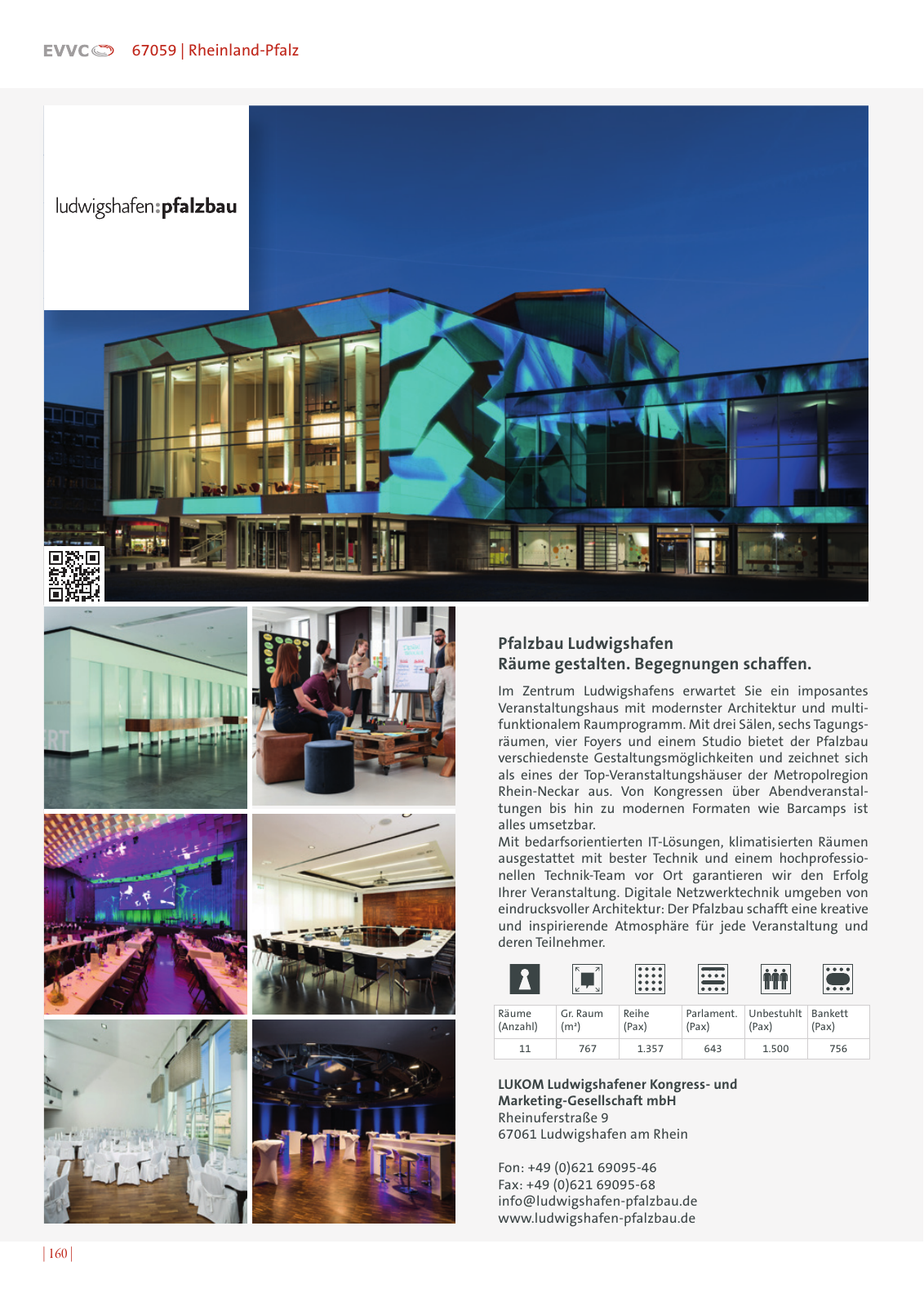 EVVC 67059 | Rheinland-Pfalz

ludwigshafen:pfalzbau

Pfalzbau Ludwigshafen
Räume gestalten. Begegnungen schaffen.

Im Zentrum Ludwigshafens erwartet Sie ein imposantes Veranstaltungshaus mit modernster Architektur und multifunktionalem Raumprogramm. Mit drei Sälen, sechs Tagungsräumen, vier Foyers und einem Studio bietet der Pfalzbau verschiedenste Gestaltungsmöglichkeiten und zeichnet sich als eines der Top-Veranstaltungshäuser der Metropolregion Rhein-Neckar aus. Von Kongressen über Abendveranstaltungen bis hin zu modernen Formaten wie Barcamps ist alles umsetzbar.
Mit bedarfsorientierten IT-Lösungen, klimatisierten Räumen ausgestattet mit bester Technik und einem hochprofessionellen Technik-Team vor Ort garantieren wir den Erfolg Ihrer Veranstaltung. Digitale Netzwerktechnik umgeben von eindrucksvoller Architektur: Der Pfalzbau schafft eine kreative und inspirierende Atmosphäre für jede Veranstaltung und deren Teilnehmer.

| Räume (Anzahl) | Gr. Raum (m²) | Reihe (Pax) | Parlament. (Pax) | Unbestuhlt (Pax) | Bankett (Pax) |
|---|---|---|---|---|---|
| 11 | 767 | 1.357 | 643 | 1.500 | 756 |

LUKOM Ludwigshafener Kongress- und Marketing-Gesellschaft mbH
Rheinuferstraße 9
67061 Ludwigshafen am Rhein

Fon: +49 (0)621 69095-46
Fax: +49 (0)621 69095-68
info@ludwigshafen-pfalzbau.de
www.ludwigshafen-pfalzbau.de

| 160 |